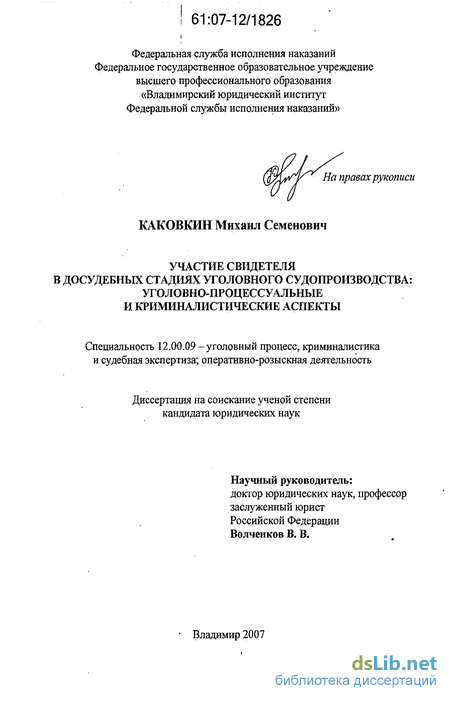 61:07-12/1826

Федеральная служба исполнения наказаний
Федеральное государственное образовательное учреждение высшего профессионального образования
«Владимирский юридический институт
Федеральной службы исполнения наказаний»

На правах рукописи

КАКОВКИН Михаил Семенович

УЧАСТИЕ СВИДЕТЕЛЯ
В ДОСУДЕБНЫХ СТАДИЯХ УГОЛОВНОГО СУДОПРОИЗВОДСТВА:
УГОЛОВНО-ПРОЦЕССУАЛЬНЫЕ
И КРИМИНАЛИСТИЧЕСКИЕ АСПЕКТЫ

Специальность 12.00.09 – уголовный процесс, криминалистика и судебная экспертиза; оперативно-розыскная деятельность

Диссертация на соискание ученой степени
кандидата юридических наук

Научный руководитель:
доктор юридических наук, профессор
заслуженный юрист
Российской Федерации
Волченков В. В.

Владимир 2007

dsLib.net
библиотека диссертаций